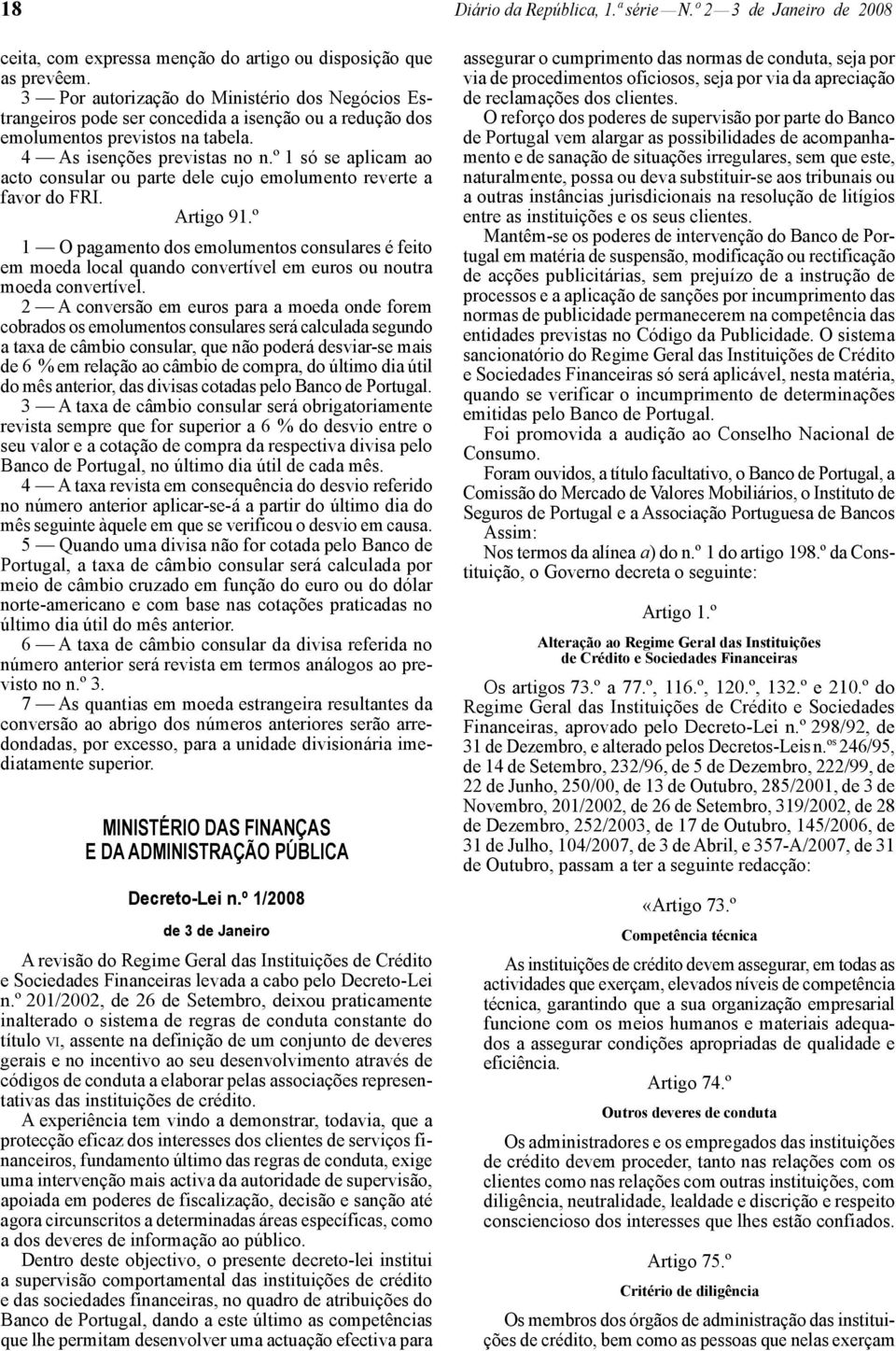 18 Diário da República, 1.ª série — N.º 2 — 3 de Janeiro de 2008

ceita, com expressa menção do artigo ou disposição que as prevêem.

3 — Por autorização do Ministério dos Negócios Estrangeiros pode ser concedida a isenção ou a redução dos emolumentos previstos na tabela.

4 — As isenções previstas no n.º 1 só se aplicam ao acto consular ou parte dele cujo emolumento reverte a favor do FRI.

Artigo 91.º

1 — O pagamento dos emolumentos consulares é feito em moeda local quando convertível em euros ou noutra moeda convertível.

2 — A conversão em euros para a moeda onde forem cobrados os emolumentos consulares será calculada segundo a taxa de câmbio consular, que não poderá desviar-se mais de 6 % em relação ao câmbio de compra, do último dia útil do mês anterior, das divisas cotadas pelo Banco de Portugal.

3 — A taxa de câmbio consular será obrigatoriamente revista sempre que for superior a 6 % do desvio entre o seu valor e a cotação de compra da respectiva divisa pelo Banco de Portugal, no último dia útil de cada mês.

4 — A taxa revista em consequência do desvio referido no número anterior aplicar-se-á a partir do último dia do mês seguinte àquele em que se verificou o desvio em causa.

5 — Quando uma divisa não for cotada pelo Banco de Portugal, a taxa de câmbio consular será calculada por meio de câmbio cruzado em função do euro ou do dólar norte-americano e com base nas cotações praticadas no último dia útil do mês anterior.

6 — A taxa de câmbio consular da divisa referida no número anterior será revista em termos análogos ao previsto no n.º 3.

7 — As quantias em moeda estrangeira resultantes da conversão ao abrigo dos números anteriores serão arredondadas, por excesso, para a unidade divisionária imediatamente superior.

MINISTÉRIO DAS FINANÇAS
E DA ADMINISTRAÇÃO PÚBLICA

Decreto-Lei n.º 1/2008

de 3 de Janeiro

A revisão do Regime Geral das Instituições de Crédito e Sociedades Financeiras levada a cabo pelo Decreto-Lei n.º 201/2002, de 26 de Setembro, deixou praticamente inalterado o sistema de regras de conduta constante do título VI, assente na definição de um conjunto de deveres gerais e no incentivo ao seu desenvolvimento através de códigos de conduta a elaborar pelas associações representativas das instituições de crédito.

A experiência tem vindo a demonstrar, todavia, que a protecção eficaz dos interesses dos clientes de serviços financeiros, fundamento último das regras de conduta, exige uma intervenção mais activa da autoridade de supervisão, apoiada em poderes de fiscalização, decisão e sanção até agora circunscritos a determinadas áreas específicas, como a dos deveres de informação ao público.

Dentro deste objectivo, o presente decreto-lei institui a supervisão comportamental das instituições de crédito e das sociedades financeiras, no quadro de atribuições do Banco de Portugal, dando a este último as competências que lhe permitam desenvolver uma actuação efectiva para assegurar o cumprimento das normas de conduta, seja por via de procedimentos oficiosos, seja por via da apreciação de reclamações dos clientes.

O reforço dos poderes de supervisão por parte do Banco de Portugal vem alargar as possibilidades de acompanhamento e de sanação de situações irregulares, sem que este, naturalmente, possa ou deva substituir-se aos tribunais ou a outras instâncias jurisdicionais na resolução de litígios entre as instituições e os seus clientes.

Mantêm-se os poderes de intervenção do Banco de Portugal em matéria de suspensão, modificação ou rectificação de acções publicitárias, sem prejuízo de a instrução de processos e a aplicação de sanções por incumprimento das normas de publicidade permanecerem na competência das entidades previstas no Código da Publicidade. O sistema sancionatório do Regime Geral das Instituições de Crédito e Sociedades Financeiras só será aplicável, nesta matéria, quando se verificar o incumprimento de determinações emitidas pelo Banco de Portugal.

Foi promovida a audição ao Conselho Nacional de Consumo.

Foram ouvidos, a título facultativo, o Banco de Portugal, a Comissão do Mercado de Valores Mobiliários, o Instituto de Seguros de Portugal e a Associação Portuguesa de Bancos

Assim:

Nos termos da alínea a) do n.º 1 do artigo 198.º da Constituição, o Governo decreta o seguinte:

Artigo 1.º

Alteração ao Regime Geral das Instituições de Crédito e Sociedades Financeiras

Os artigos 73.º a 77.º, 116.º, 120.º, 132.º e 210.º do Regime Geral das Instituições de Crédito e Sociedades Financeiras, aprovado pelo Decreto-Lei n.º 298/92, de 31 de Dezembro, e alterado pelos Decretos-Leis n.os 246/95, de 14 de Setembro, 232/96, de 5 de Dezembro, 222/99, de 22 de Junho, 250/00, de 13 de Outubro, 285/2001, de 3 de Novembro, 201/2002, de 26 de Setembro, 319/2002, de 28 de Dezembro, 252/2003, de 17 de Outubro, 145/2006, de 31 de Julho, 104/2007, de 3 de Abril, e 357-A/2007, de 31 de Outubro, passam a ter a seguinte redacção:

«Artigo 73.º

Competência técnica

As instituições de crédito devem assegurar, em todas as actividades que exerçam, elevados níveis de competência técnica, garantindo que a sua organização empresarial funcione com os meios humanos e materiais adequados a assegurar condições apropriadas de qualidade e eficiência.

Artigo 74.º

Outros deveres de conduta

Os administradores e os empregados das instituições de crédito devem proceder, tanto nas relações com os clientes como nas relações com outras instituições, com diligência, neutralidade, lealdade e discrição e respeito consciencioso dos interesses que lhes estão confiados.

Artigo 75.º

Critério de diligência

Os membros dos órgãos de administração das instituições de crédito, bem como as pessoas que nelas exerçam